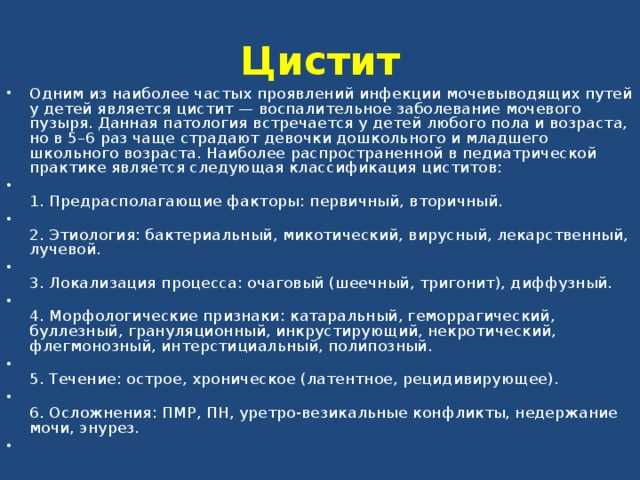 Цистит

• Одним из наиболее частых проявлений инфекции мочевыводящих путей у детей является цистит — воспалительное заболевание мочевого пузыря. Данная патология встречается у детей любого пола и возраста, но в 5–6 раз чаще страдают девочки дошкольного и младшего школьного возраста. Наиболее распространенной в педиатрической практике является следующая классификация циститов:

•

1. Предрасполагающие факторы: первичный, вторичный.

•

2. Этиология: бактериальный, микотический, вирусный, лекарственный, лучевой.

•

3. Локализация процесса: очаговый (шеечный, тригонит), диффузный.

•

4. Морфологические признаки: катаральный, геморрагический, буллезный, грануляционный, инкрустирующий, некротический, флегмонозный, интерстициальный, полипозный.

•

5. Течение: острое, хроническое (латентное, рецидивирующее).

•

6. Осложнения: ПМР, ПН, уретро-везикальные конфликты, недержание мочи, энурез.

•